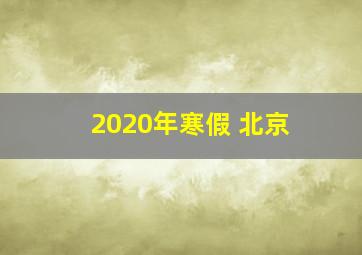 2020年寒假 北京